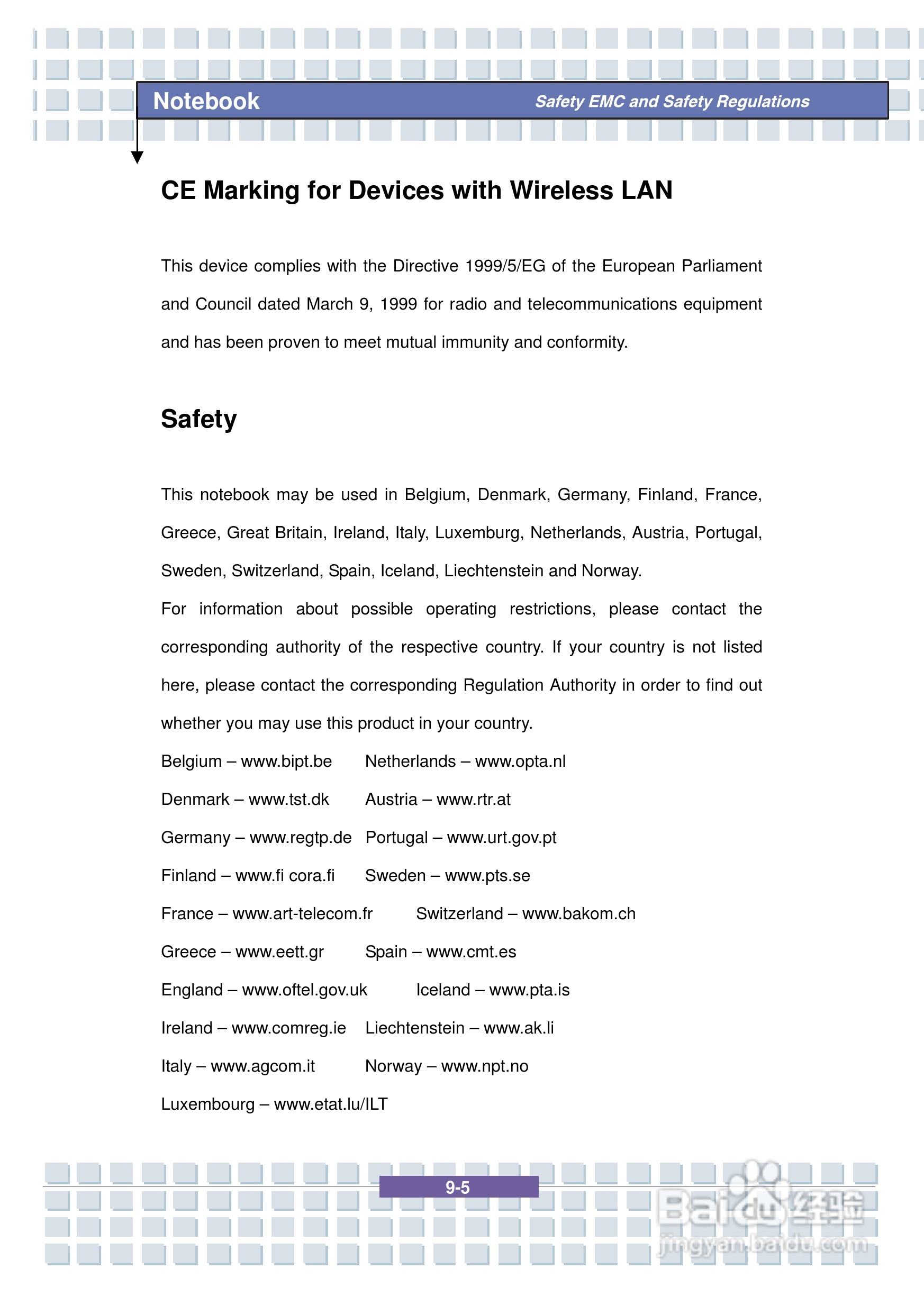 Notebook

Safety EMC and Safety Regulations

CE Marking for Devices with Wireless LAN

This device complies with the Directive 1999/5/EG of the European Parliament and Council dated March 9, 1999 for radio and telecommunications equipment and has been proven to meet mutual immunity and conformity.

Safety

This notebook may be used in Belgium, Denmark, Germany, Finland, France, Greece, Great Britain, Ireland, Italy, Luxemburg, Netherlands, Austria, Portugal, Sweden, Switzerland, Spain, Iceland, Liechtenstein and Norway.

For information about possible operating restrictions, please contact the corresponding authority of the respective country. If your country is not listed here, please contact the corresponding Regulation Authority in order to find out whether you may use this product in your country.

Belgium – www.bipt.be Netherlands – www.opta.nl

Denmark – www.tst.dk Austria – www.rtr.at

Germany – www.regtp.de Portugal – www.urt.gov.pt

Finland – www.fi cora.fi Sweden – www.pts.se

France – www.art-telecom.fr Switzerland – www.bakom.ch

Greece – www.eett.gr Spain – www.cmt.es

England – www.oftel.gov.uk Iceland – www.pta.is

Ireland – www.comreg.ie Liechtenstein – www.ak.li

Italy – www.agcom.it Norway – www.npt.no

Luxembourg – www.etat.lu/ILT

9-5

Baidu经验
jingyan.baidu.com